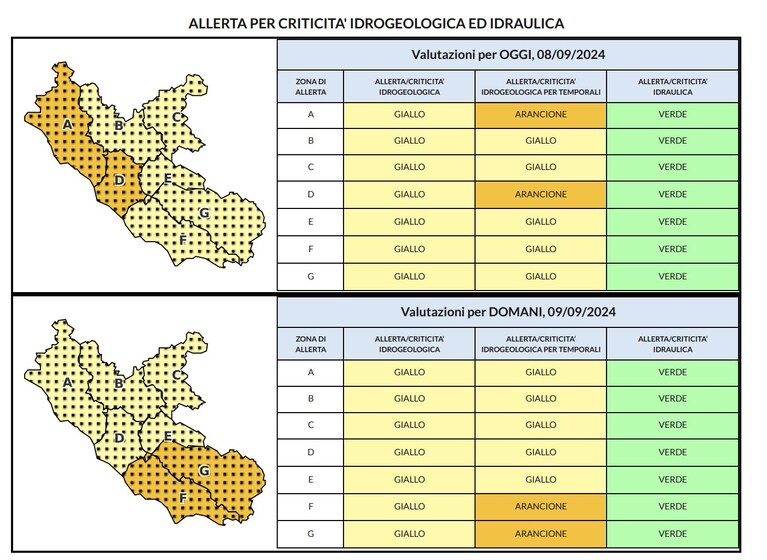 ALLERTA PER CRITICITA' IDROGEOLOGICA ED IDRAULICA

A B C D E G F

Valutazioni per OGGI, 08/09/2024

| ZONA DI ALLERTA | ALLERTA/CRITICITA' IDROGEOLOGICA | ALLERTA/CRITICITA' IDROGEOLOGICA PER TEMPORALI | ALLERTA/CRITICITA' IDRAULICA |
|---|---|---|---|
| A | GIALLO | ARANCIONE | VERDE |
| B | GIALLO | GIALLO | VERDE |
| C | GIALLO | GIALLO | VERDE |
| D | GIALLO | ARANCIONE | VERDE |
| E | GIALLO | GIALLO | VERDE |
| F | GIALLO | GIALLO | VERDE |
| G | GIALLO | GIALLO | VERDE |

A B C D E G F

Valutazioni per DOMANI, 09/09/2024

| ZONA DI ALLERTA | ALLERTA/CRITICITA' IDROGEOLOGICA | ALLERTA/CRITICITA' IDROGEOLOGICA PER TEMPORALI | ALLERTA/CRITICITA' IDRAULICA |
|---|---|---|---|
| A | GIALLO | GIALLO | VERDE |
| B | GIALLO | GIALLO | VERDE |
| C | GIALLO | GIALLO | VERDE |
| D | GIALLO | GIALLO | VERDE |
| E | GIALLO | GIALLO | VERDE |
| F | GIALLO | ARANCIONE | VERDE |
| G | GIALLO | ARANCIONE | VERDE |